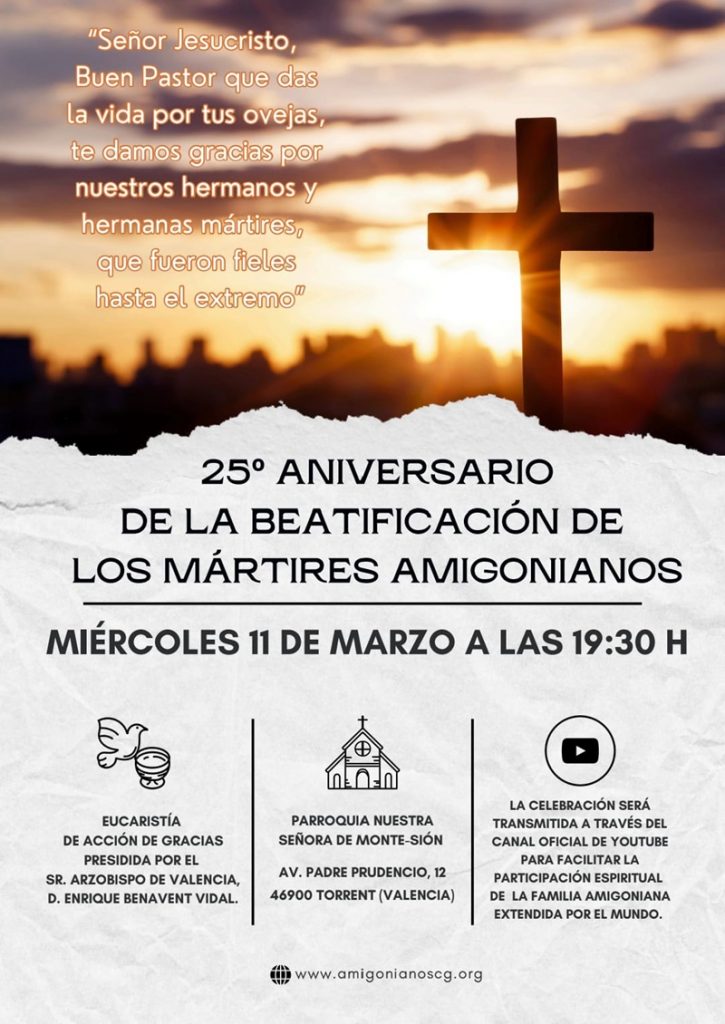 "Señor Jesucristo, Buen Pastor que das la vida por tus ovejas, te damos gracias por nuestros hermanos y hermanas mártires, que fueron fieles hasta el extremo"

25º ANIVERSARIO DE LA BEATIFICACIÓN DE LOS MÁRTIRES AMIGONIANOS

MIÉRCOLES 11 DE MARZO A LAS 19:30 H

EUCARISTÍA DE ACCIÓN DE GRACIAS PRESIDIDA POR EL SR. ARZOBISPO DE VALENCIA, D. ENRIQUE BENAVENT VIDAL.

PARROQUIA NUESTRA SEÑORA DE MONTE-SIÓN

AV. PADRE PRUDENCIO, 12 46900 TORRENT (VALENCIA)

LA CELEBRACIÓN SERÁ TRANSMITIDA A TRAVÉS DEL CANAL OFICIAL DE YOUTUBE PARA FACILITAR LA PARTICIPACIÓN ESPIRITUAL DE LA FAMILIA AMIGONIANA EXTENDIDA POR EL MUNDO.

www.amigonianoscg.org